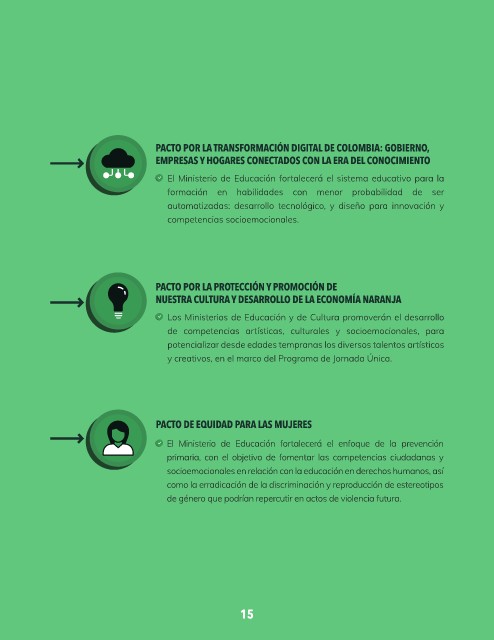 PACTO POR LA TRANSFORMACIÓN DIGITAL DE COLOMBIA: GOBIERNO, EMPRESAS Y HOGARES CONECTADOS CON LA ERA DEL CONOCIMIENTO

El Ministerio de Educación fortalecerá el sistema educativo para la formación en habilidades con menor probabilidad de ser automatizadas: desarrollo tecnológico, y diseño para innovación y competencias socioemocionales.

PACTO POR LA PROTECCIÓN Y PROMOCIÓN DE NUESTRA CULTURA Y DESARROLLO DE LA ECONOMÍA NARANJA

Los Ministerios de Educación y de Cultura promoverán el desarrollo de competencias artísticas, culturales y socioemocionales, para potencializar desde edades tempranas los diversos talentos artísticos y creativos, en el marco del Programa de Jornada Única.

PACTO DE EQUIDAD PARA LAS MUJERES

El Ministerio de Educación fortalecerá el enfoque de la prevención primaria, con el objetivo de fomentar las competencias ciudadanas y socioemocionales en relación con la educación en derechos humanos, así como la erradicación de la discriminación y reproducción de estereotipos de género que podrían repercutir en actos de violencia futura.

15